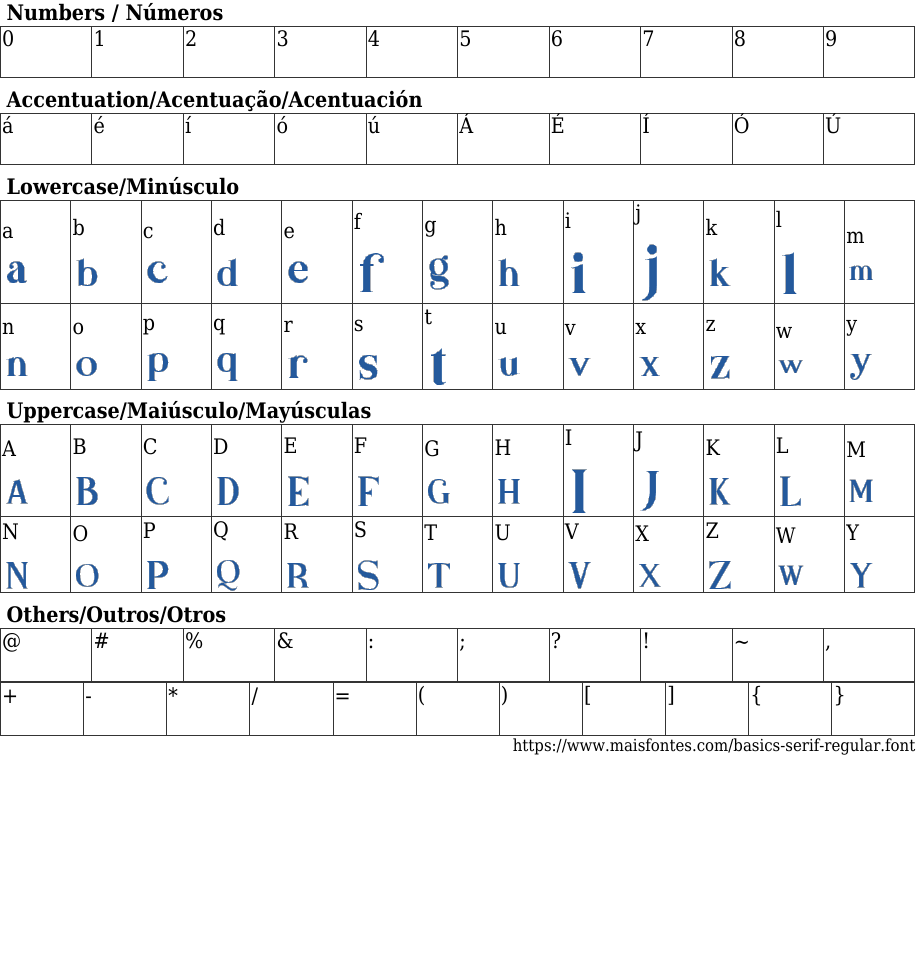 Numbers / Números

| 0 | 1 | 2 | 3 | 4 | 5 | 6 | 7 | 8 | 9 |
|---|---|---|---|---|---|---|---|---|---|

Accentuation/Acentuação/Acentuación

| á | é | í | ó | ú | Á | É | Í | Ó | Ú |
|---|---|---|---|---|---|---|---|---|---|

Lowercase/Minúsculo

| a a | b b | c c | d d | e e | f f | g g | h h | i i | j j | k k | l l | m m |
|---|---|---|---|---|---|---|---|---|---|---|---|---|
| n n | o o | p p | q q | r r | s s | t t | u u | v v | x x | z z | w w | y y |

Uppercase/Maiúsculo/Mayúsculas

| A A | B B | C C | D D | E E | F F | G G | H H | I I | J J | K K | L L | M M |
|---|---|---|---|---|---|---|---|---|---|---|---|---|
| N N | O O | P P | Q Q | R R | S S | T T | U U | V V | X X | Z Z | W W | Y Y |

Others/Outros/Otros

| @ | # | % | & | : | ; | ? | ! | ~ | , |
|---|---|---|---|---|---|---|---|---|---|

| + | - | * | / | = | ( | ) | [ | ] | { | } |
|---|---|---|---|---|---|---|---|---|---|---|

https://www.maisfontes.com/basics-serif-regular.font